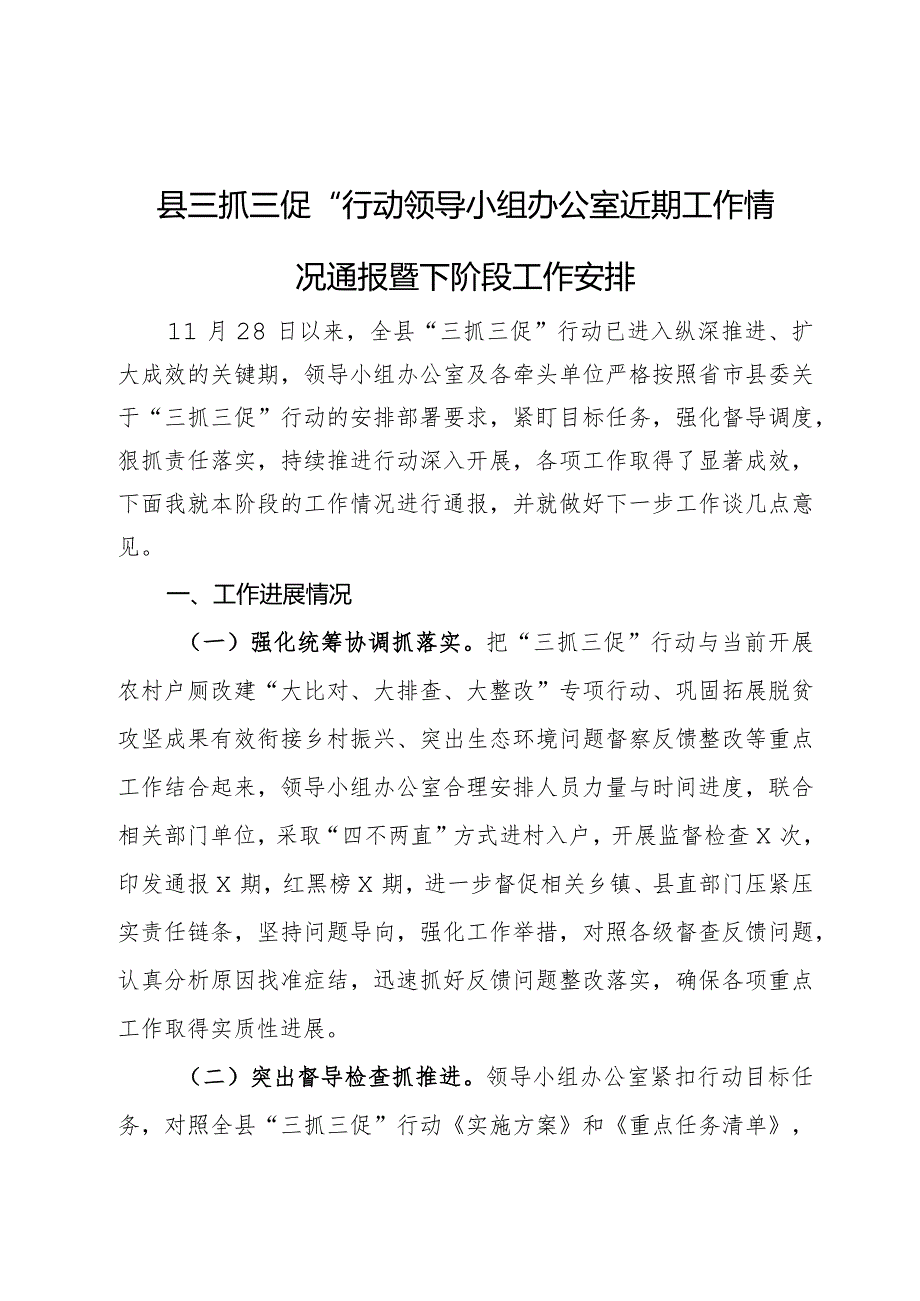 县三抓三促“行动领导小组办公室近期工作情况通报暨下阶段工作安排

11月28日以来，全县“三抓三促”行动已进入纵深推进、扩大成效的关键期，领导小组办公室及各牵头单位严格按照省市县委关于“三抓三促”行动的安排部署要求，紧盯目标任务，强化督导调度，狠抓责任落实，持续推进行动深入开展，各项工作取得了显著成效，下面我就本阶段的工作情况进行通报，并就做好下一步工作谈几点意见。

一、工作进展情况

（一）强化统筹协调抓落实。把“三抓三促”行动与当前开展农村户厕改建“大比对、大排查、大整改”专项行动、巩固拓展脱贫攻坚成果有效衔接乡村振兴、突出生态环境问题督察反馈整改等重点工作结合起来，领导小组办公室合理安排人员力量与时间进度，联合相关部门单位，采取“四不两直”方式进村入户，开展监督检查X次，印发通报X期，红黑榜X期，进一步督促相关乡镇、县直部门压紧压实责任链条，坚持问题导向，强化工作举措，对照各级督查反馈问题，认真分析原因找准症结，迅速抓好反馈问题整改落实，确保各项重点工作取得实质性进展。

（二）突出督导检查抓推进。领导小组办公室紧扣行动目标任务，对照全县“三抓三促”行动《实施方案》和《重点任务清单》，